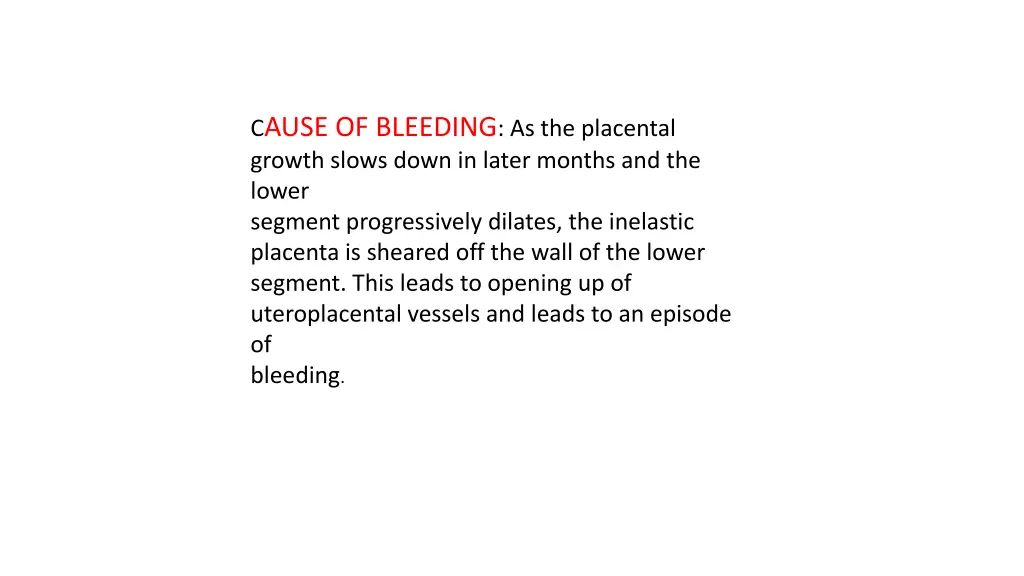 CAUSE OF BLEEDING: As the placental growth slows down in later months and the lower segment progressively dilates, the inelastic placenta is sheared off the wall of the lower segment. This leads to opening up of uteroplacental vessels and leads to an episode of bleeding.